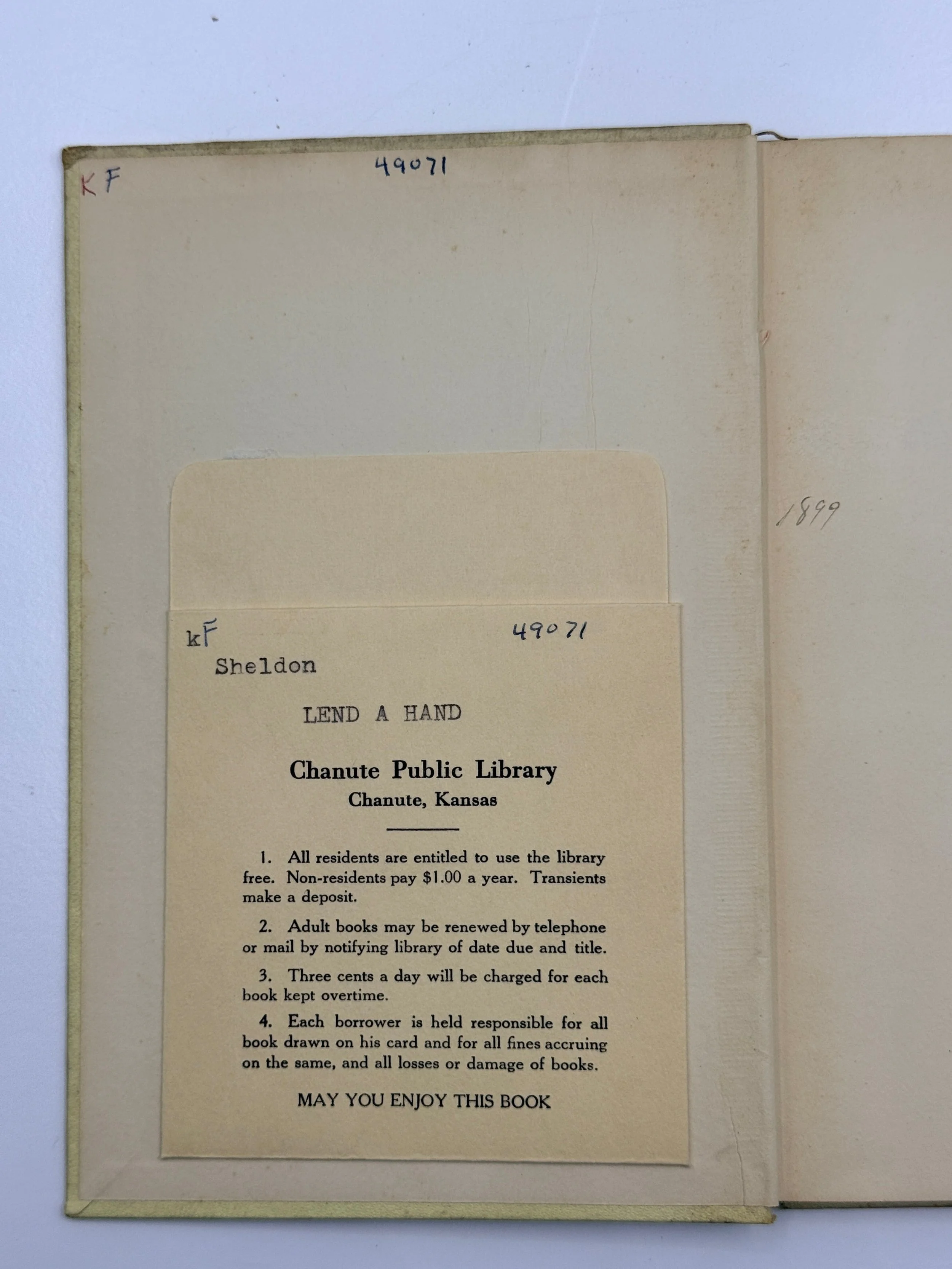 KF

49071

1899

kF

49071

Sheldon

LEND A HAND

Chanute Public Library
Chanute, Kansas

1. All residents are entitled to use the library free. Non-residents pay $1.00 a year. Transients make a deposit.

2. Adult books may be renewed by telephone or mail by notifying library of date due and title.

3. Three cents a day will be charged for each book kept overtime.

4. Each borrower is held responsible for all book drawn on his card and for all fines accruing on the same, and all losses or damage of books.

MAY YOU ENJOY THIS BOOK